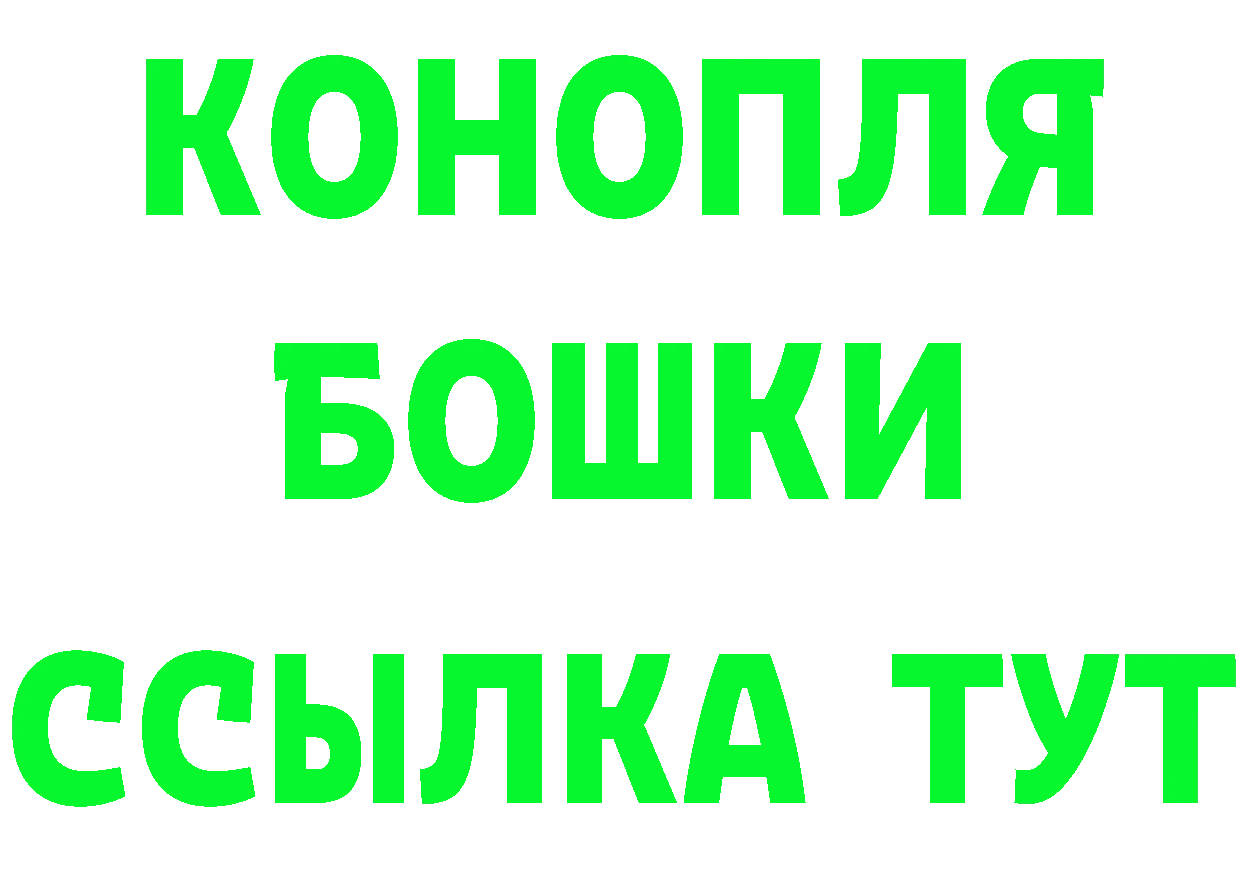 КОНОПЛЯ
БОШКИ
ССЫЛКА ТУТ